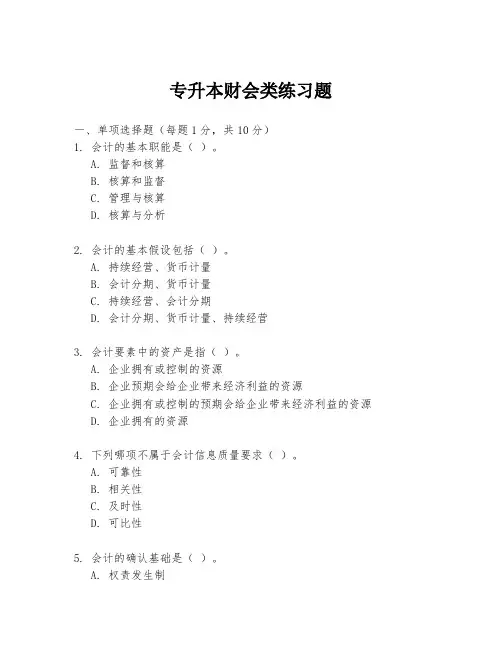 专升本财会类练习题

一、单项选择题（每题1分，共10分）

1. 会计的基本职能是（ ）。
A. 监督和核算
B. 核算和监督
C. 管理与核算
D. 核算与分析

2. 会计的基本假设包括（ ）。
A. 持续经营、货币计量
B. 会计分期、货币计量
C. 持续经营、会计分期
D. 会计分期、货币计量、持续经营

3. 会计要素中的资产是指（ ）。
A. 企业拥有或控制的资源
B. 企业预期会给企业带来经济利益的资源
C. 企业拥有或控制的预期会给企业带来经济利益的资源
D. 企业拥有的资源

4. 下列哪项不属于会计信息质量要求（ ）。
A. 可靠性
B. 相关性
C. 及时性
D. 可比性

5. 会计的确认基础是（ ）。
A. 权责发生制